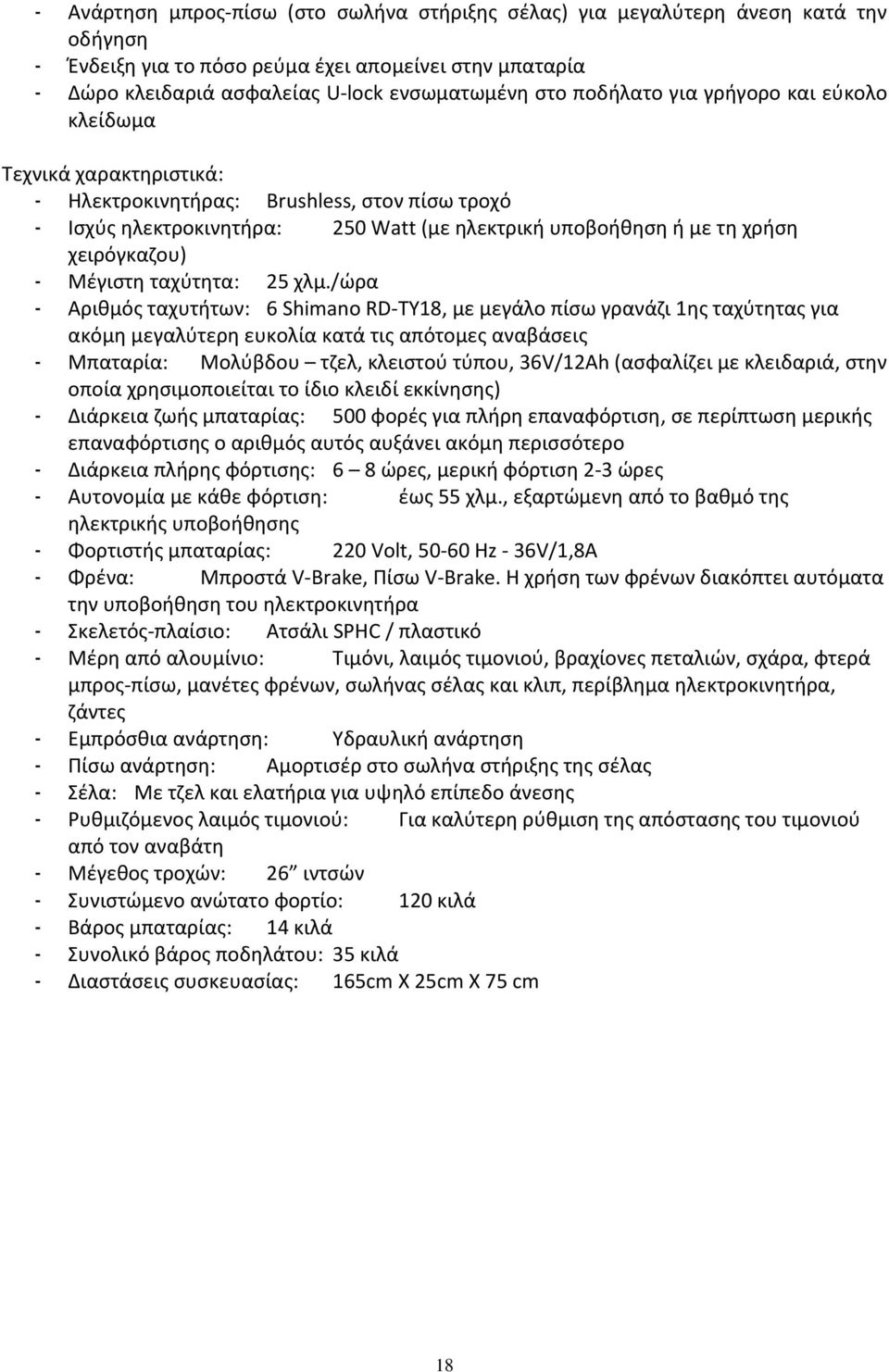 - Ανάρτηση μπρος-πίσω (στο σωλήνα στήριξης σέλας) για μεγαλύτερη άνεση κατά την οδήγηση
- Ένδειξη για το πόσο ρεύμα έχει απομείνει στην μπαταρία
- Δώρο κλειδαριά ασφαλείας U-lock ενσωματωμένη στο ποδήλατο για γρήγορο και εύκολο κλείδωμα

Τεχνικά χαρακτηριστικά:
- Ηλεκτροκινητήρας: Brushless, στον πίσω τροχό
- Ισχύς ηλεκτροκινητήρα: 250 Watt (με ηλεκτρική υποβοήθηση ή με τη χρήση χειρόγκαζου)
- Μέγιστη ταχύτητα: 25 χλμ./ώρα
- Αριθμός ταχυτήτων: 6 Shimano RD-TY18, με μεγάλο πίσω γρανάζι 1ης ταχύτητας για ακόμη μεγαλύτερη ευκολία κατά τις απότομες αναβάσεις
- Μπαταρία: Μολύβδου – τζελ, κλειστού τύπου, 36V/12Ah (ασφαλίζει με κλειδαριά, στην οποία χρησιμοποιείται το ίδιο κλειδί εκκίνησης)
- Διάρκεια ζωής μπαταρίας: 500 φορές για πλήρη επαναφόρτιση, σε περίπτωση μερικής επαναφόρτισης ο αριθμός αυτός αυξάνει ακόμη περισσότερο
- Διάρκεια πλήρης φόρτισης: 6 – 8 ώρες, μερική φόρτιση 2-3 ώρες
- Αυτονομία με κάθε φόρτιση: έως 55 χλμ., εξαρτώμενη από το βαθμό της ηλεκτρικής υποβοήθησης
- Φορτιστής μπαταρίας: 220 Volt, 50-60 Hz - 36V/1,8A
- Φρένα: Μπροστά V-Brake, Πίσω V-Brake. Η χρήση των φρένων διακόπτει αυτόματα την υποβοήθηση του ηλεκτροκινητήρα
- Σκελετός-πλαίσιο: Ατσάλι SPHC / πλαστικό
- Μέρη από αλουμίνιο: Τιμόνι, λαιμός τιμονιού, βραχίονες πεταλιών, σχάρα, φτερά μπρος-πίσω, μανέτες φρένων, σωλήνας σέλας και κλιπ, περίβλημα ηλεκτροκινητήρα, ζάντες
- Εμπρόσθια ανάρτηση: Υδραυλική ανάρτηση
- Πίσω ανάρτηση: Αμορτισέρ στο σωλήνα στήριξης της σέλας
- Σέλα: Με τζελ και ελατήρια για υψηλό επίπεδο άνεσης
- Ρυθμιζόμενος λαιμός τιμονιού: Για καλύτερη ρύθμιση της απόστασης του τιμονιού από τον αναβάτη
- Μέγεθος τροχών: 26” ιντσών
- Συνιστώμενο ανώτατο φορτίο: 120 κιλά
- Βάρος μπαταρίας: 14 κιλά
- Συνολικό βάρος ποδηλάτου: 35 κιλά
- Διαστάσεις συσκευασίας: 165cm X 25cm X 75 cm

18